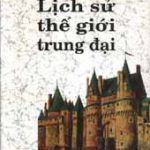 Lịch sử
thế giới
trung đại